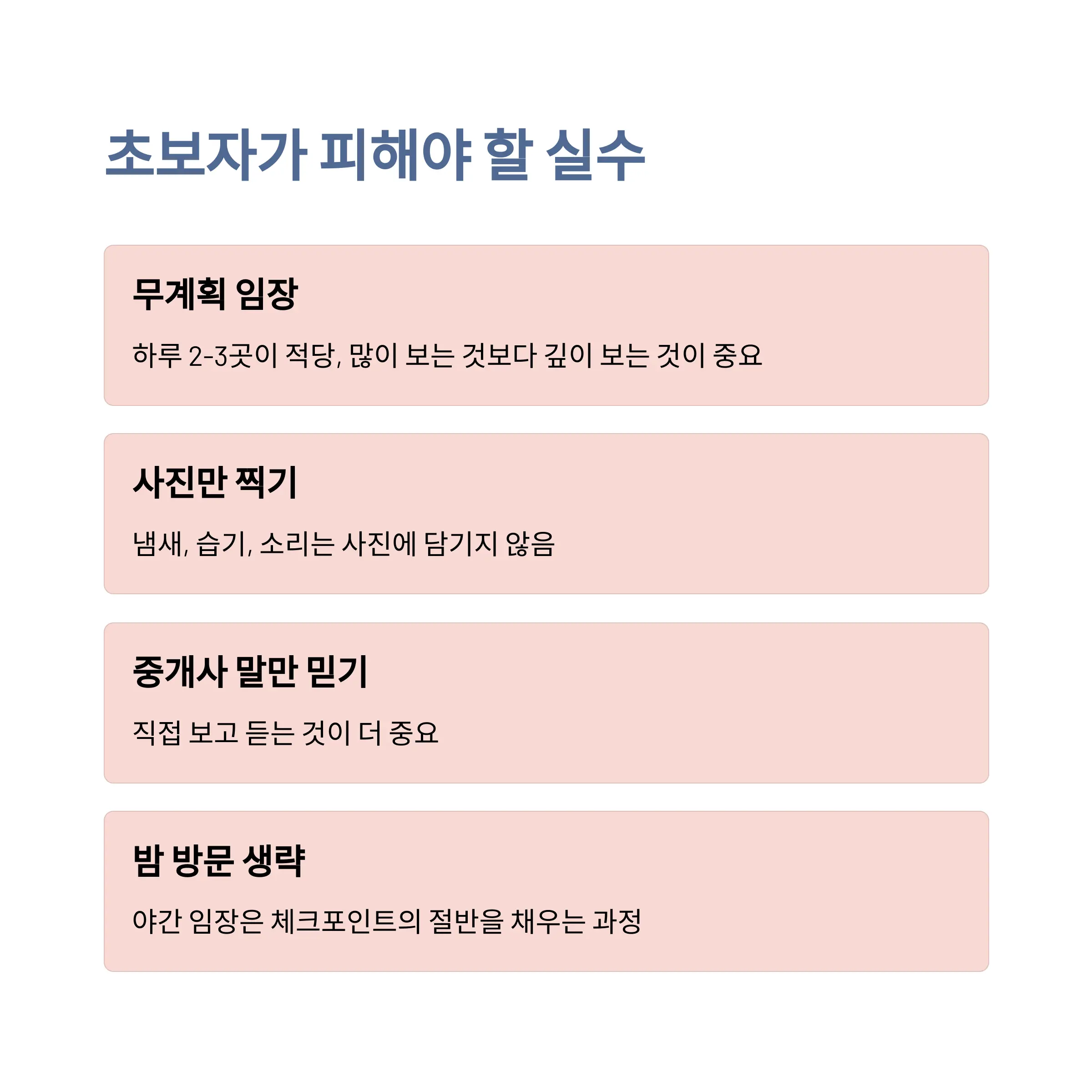 초보자가 피해야 할 실수

무계획 임장

하루 2-3곳이 적당, 많이 보는 것보다 깊이 보는 것이 중요

사진만 찍기

냄새, 습기, 소리는 사진에 담기지 않음

중개사 말만 믿기

직접 보고 듣는 것이 더 중요

밤 방문 생략

야간 임장은 체크포인트의 절반을 채우는 과정